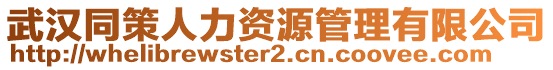 武汉同策人力资源管理有限公司
http://whelibrewster2.cn.coovee.com